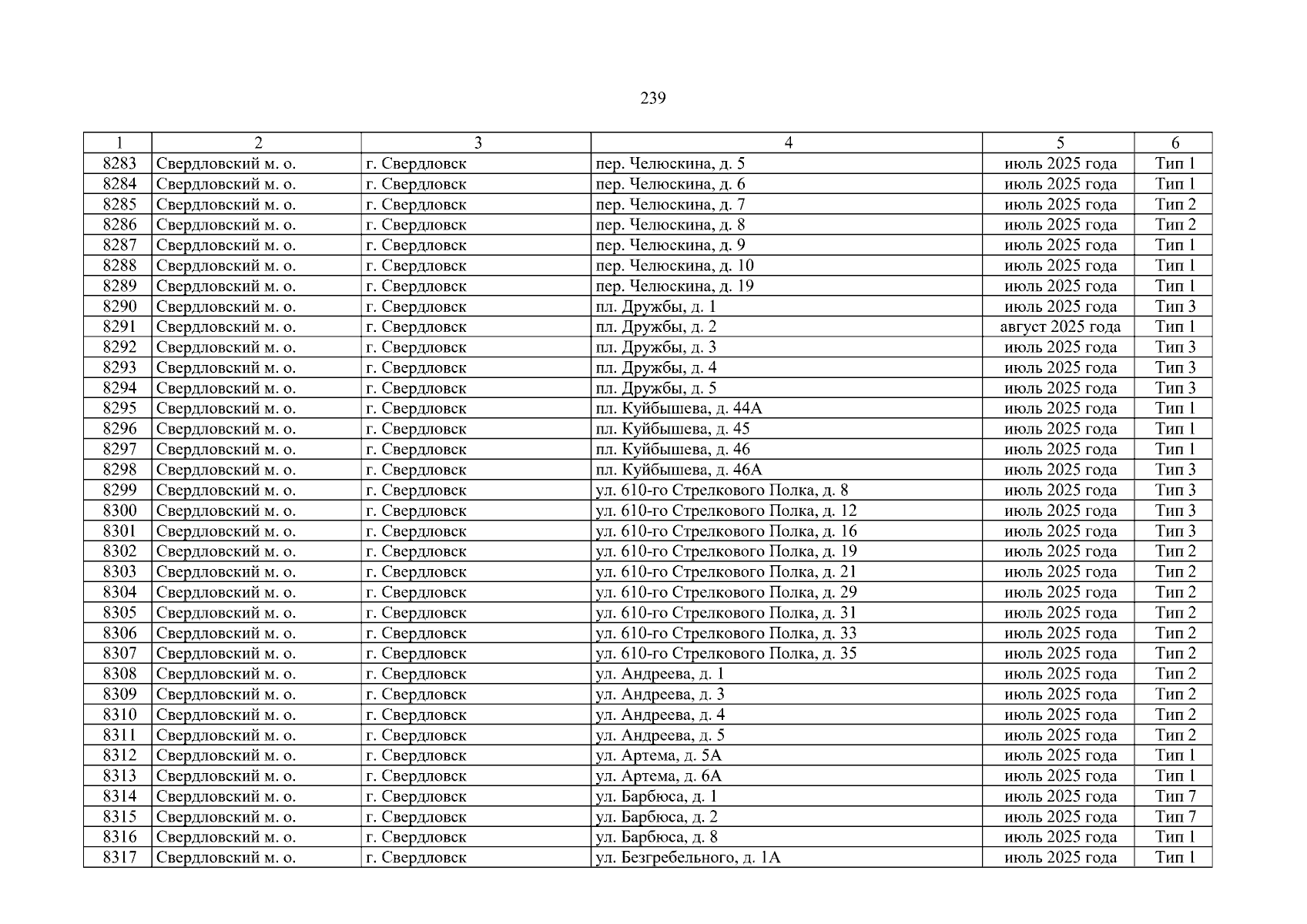 239

| 1 | 2 | 3 | 4 | 5 | 6 |
|---|---|---|---|---|---|
| 8283 | Свердловский м. о. | г. Свердловск | пер. Челюскина, д. 5 | июль 2025 года | Тип 1 |
| 8284 | Свердловский м. о. | г. Свердловск | пер. Челюскина, д. 6 | июль 2025 года | Тип 1 |
| 8285 | Свердловский м. о. | г. Свердловск | пер. Челюскина, д. 7 | июль 2025 года | Тип 2 |
| 8286 | Свердловский м. о. | г. Свердловск | пер. Челюскина, д. 8 | июль 2025 года | Тип 2 |
| 8287 | Свердловский м. о. | г. Свердловск | пер. Челюскина, д. 9 | июль 2025 года | Тип 1 |
| 8288 | Свердловский м. о. | г. Свердловск | пер. Челюскина, д. 10 | июль 2025 года | Тип 1 |
| 8289 | Свердловский м. о. | г. Свердловск | пер. Челюскина, д. 19 | июль 2025 года | Тип 1 |
| 8290 | Свердловский м. о. | г. Свердловск | пл. Дружбы, д. 1 | июль 2025 года | Тип 3 |
| 8291 | Свердловский м. о. | г. Свердловск | пл. Дружбы, д. 2 | август 2025 года | Тип 1 |
| 8292 | Свердловский м. о. | г. Свердловск | пл. Дружбы, д. 3 | июль 2025 года | Тип 3 |
| 8293 | Свердловский м. о. | г. Свердловск | пл. Дружбы, д. 4 | июль 2025 года | Тип 3 |
| 8294 | Свердловский м. о. | г. Свердловск | пл. Дружбы, д. 5 | июль 2025 года | Тип 3 |
| 8295 | Свердловский м. о. | г. Свердловск | пл. Куйбышева, д. 44А | июль 2025 года | Тип 1 |
| 8296 | Свердловский м. о. | г. Свердловск | пл. Куйбышева, д. 45 | июль 2025 года | Тип 1 |
| 8297 | Свердловский м. о. | г. Свердловск | пл. Куйбышева, д. 46 | июль 2025 года | Тип 1 |
| 8298 | Свердловский м. о. | г. Свердловск | пл. Куйбышева, д. 46А | июль 2025 года | Тип 3 |
| 8299 | Свердловский м. о. | г. Свердловск | ул. 610-го Стрелкового Полка, д. 8 | июль 2025 года | Тип 3 |
| 8300 | Свердловский м. о. | г. Свердловск | ул. 610-го Стрелкового Полка, д. 12 | июль 2025 года | Тип 3 |
| 8301 | Свердловский м. о. | г. Свердловск | ул. 610-го Стрелкового Полка, д. 16 | июль 2025 года | Тип 3 |
| 8302 | Свердловский м. о. | г. Свердловск | ул. 610-го Стрелкового Полка, д. 19 | июль 2025 года | Тип 2 |
| 8303 | Свердловский м. о. | г. Свердловск | ул. 610-го Стрелкового Полка, д. 21 | июль 2025 года | Тип 2 |
| 8304 | Свердловский м. о. | г. Свердловск | ул. 610-го Стрелкового Полка, д. 29 | июль 2025 года | Тип 2 |
| 8305 | Свердловский м. о. | г. Свердловск | ул. 610-го Стрелкового Полка, д. 31 | июль 2025 года | Тип 2 |
| 8306 | Свердловский м. о. | г. Свердловск | ул. 610-го Стрелкового Полка, д. 33 | июль 2025 года | Тип 2 |
| 8307 | Свердловский м. о. | г. Свердловск | ул. 610-го Стрелкового Полка, д. 35 | июль 2025 года | Тип 2 |
| 8308 | Свердловский м. о. | г. Свердловск | ул. Андреева, д. 1 | июль 2025 года | Тип 2 |
| 8309 | Свердловский м. о. | г. Свердловск | ул. Андреева, д. 3 | июль 2025 года | Тип 2 |
| 8310 | Свердловский м. о. | г. Свердловск | ул. Андреева, д. 4 | июль 2025 года | Тип 2 |
| 8311 | Свердловский м. о. | г. Свердловск | ул. Андреева, д. 5 | июль 2025 года | Тип 2 |
| 8312 | Свердловский м. о. | г. Свердловск | ул. Артема, д. 5А | июль 2025 года | Тип 1 |
| 8313 | Свердловский м. о. | г. Свердловск | ул. Артема, д. 6А | июль 2025 года | Тип 1 |
| 8314 | Свердловский м. о. | г. Свердловск | ул. Барбюса, д. 1 | июль 2025 года | Тип 7 |
| 8315 | Свердловский м. о. | г. Свердловск | ул. Барбюса, д. 2 | июль 2025 года | Тип 7 |
| 8316 | Свердловский м. о. | г. Свердловск | ул. Барбюса, д. 8 | июль 2025 года | Тип 1 |
| 8317 | Свердловский м. о. | г. Свердловск | ул. Безгребельного, д. 1А | июль 2025 года | Тип 1 |